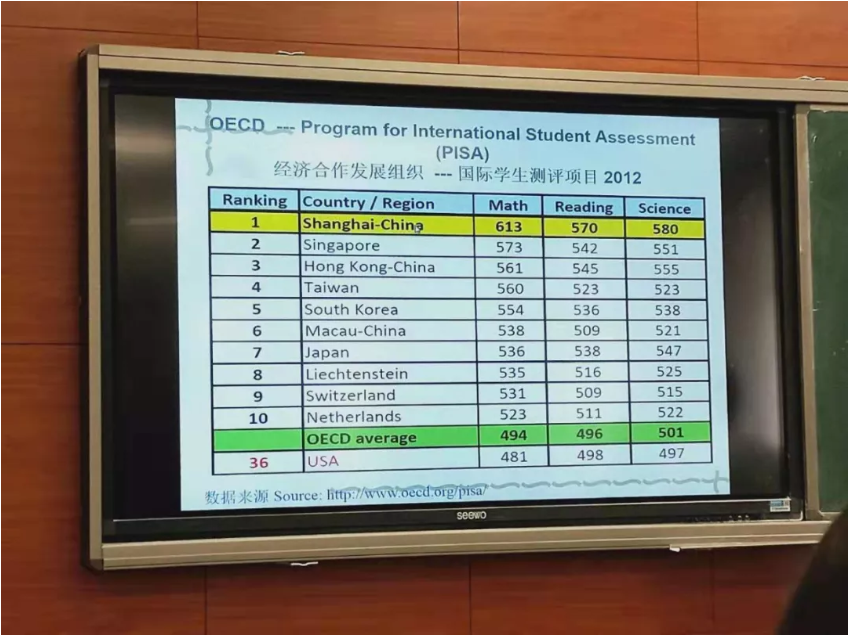 OECD --- Program for International Student Assessment (PISA)
经济合作发展组织 --- 国际学生测评项目 2012

| Ranking | Country / Region | Math | Reading | Science |
|---|---|---|---|---|
| 1 | Shanghai-China | 613 | 570 | 580 |
| 2 | Singapore | 573 | 542 | 551 |
| 3 | Hong Kong-China | 561 | 545 | 555 |
| 4 | Taiwan | 560 | 523 | 523 |
| 5 | South Korea | 554 | 536 | 538 |
| 6 | Macau-China | 538 | 509 | 521 |
| 7 | Japan | 536 | 538 | 547 |
| 8 | Liechtenstein | 535 | 516 | 525 |
| 9 | Switzerland | 531 | 509 | 515 |
| 10 | Netherlands | 523 | 511 | 522 |
| | OECD average | 494 | 496 | 501 |
| 36 | USA | 481 | 498 | 497 |

数据来源 Source: http://www.oecd.org/pisa/

seewo